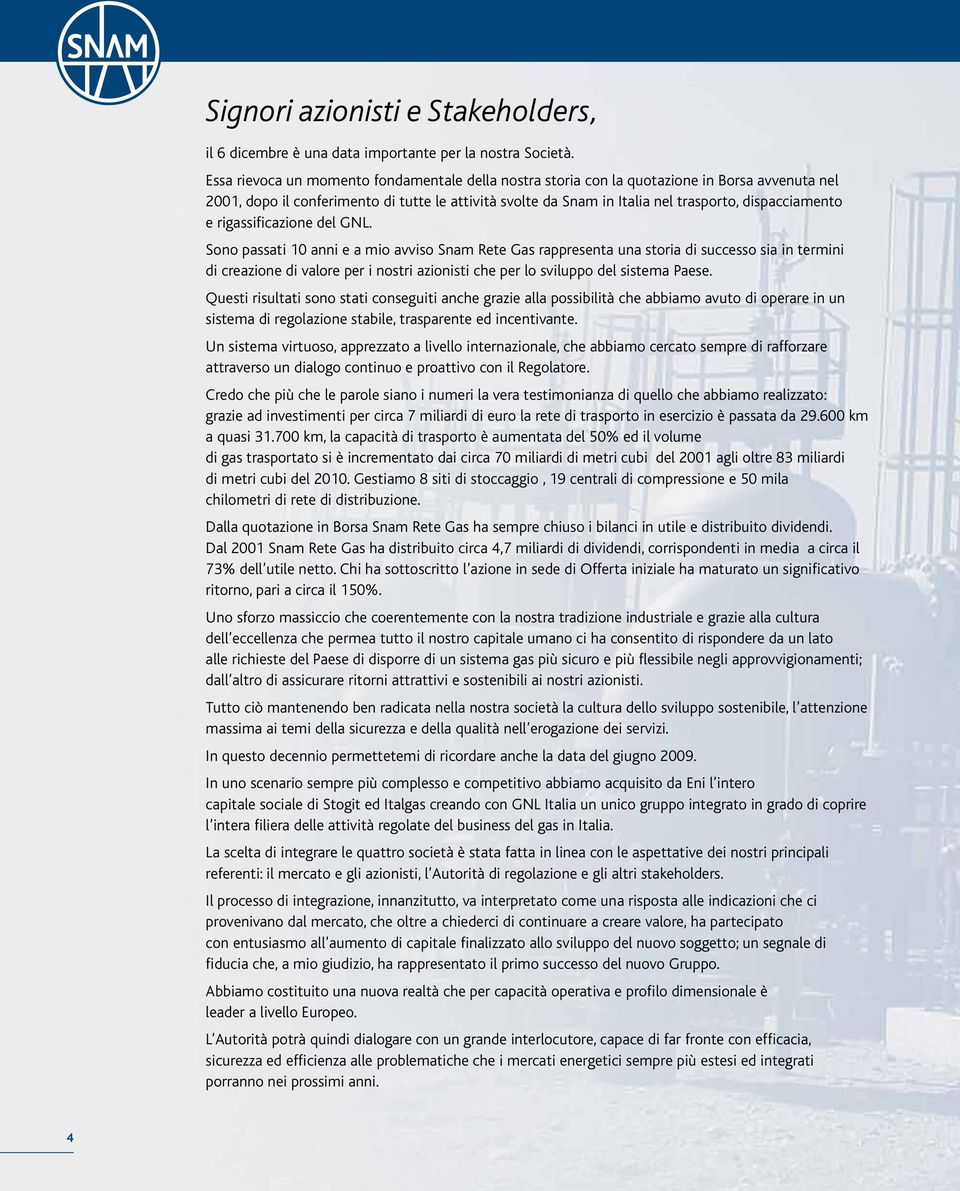 SNAM

Signori azionisti e Stakeholders,

il 6 dicembre è una data importante per la nostra Società.

Essa rievoca un momento fondamentale della nostra storia con la quotazione in Borsa avvenuta nel 2001, dopo il conferimento di tutte le attività svolte da Snam in Italia nel trasporto, dispacciamento e rigassificazione del GNL.

Sono passati 10 anni e a mio avviso Snam Rete Gas rappresenta una storia di successo sia in termini di creazione di valore per i nostri azionisti che per lo sviluppo del sistema Paese.

Questi risultati sono stati conseguiti anche grazie alla possibilità che abbiamo avuto di operare in un sistema di regolazione stabile, trasparente ed incentivante.

Un sistema virtuoso, apprezzato a livello internazionale, che abbiamo cercato sempre di rafforzare attraverso un dialogo continuo e proattivo con il Regolatore.

Credo che più che le parole siano i numeri la vera testimonianza di quello che abbiamo realizzato: grazie ad investimenti per circa 7 miliardi di euro la rete di trasporto in esercizio è passata da 29.600 km a quasi 31.700 km, la capacità di trasporto è aumentata del 50% ed il volume di gas trasportato si è incrementato dai circa 70 miliardi di metri cubi del 2001 agli oltre 83 miliardi di metri cubi del 2010. Gestiamo 8 siti di stoccaggio , 19 centrali di compressione e 50 mila chilometri di rete di distribuzione.

Dalla quotazione in Borsa Snam Rete Gas ha sempre chiuso i bilanci in utile e distribuito dividendi. Dal 2001 Snam Rete Gas ha distribuito circa 4,7 miliardi di dividendi, corrispondenti in media a circa il 73% dell'utile netto. Chi ha sottoscritto l'azione in sede di Offerta iniziale ha maturato un significativo ritorno, pari a circa il 150%.

Uno sforzo massiccio che coerentemente con la nostra tradizione industriale e grazie alla cultura dell'eccellenza che permea tutto il nostro capitale umano ci ha consentito di rispondere da un lato alle richieste del Paese di disporre di un sistema gas più sicuro e più flessibile negli approvvigionamenti; dall'altro di assicurare ritorni attrattivi e sostenibili ai nostri azionisti.

Tutto ciò mantenendo ben radicata nella nostra società la cultura dello sviluppo sostenibile, l'attenzione massima ai temi della sicurezza e della qualità nell'erogazione dei servizi.

In questo decennio permettetemi di ricordare anche la data del giugno 2009.

In uno scenario sempre più complesso e competitivo abbiamo acquisito da Eni l'intero capitale sociale di Stogit ed Italgas creando con GNL Italia un unico gruppo integrato in grado di coprire l'intera filiera delle attività regolate del business del gas in Italia.

La scelta di integrare le quattro società è stata fatta in linea con le aspettative dei nostri principali referenti: il mercato e gli azionisti, l'Autorità di regolazione e gli altri stakeholders.

Il processo di integrazione, innanzitutto, va interpretato come una risposta alle indicazioni che ci provenivano dal mercato, che oltre a chiederci di continuare a creare valore, ha partecipato con entusiasmo all'aumento di capitale finalizzato allo sviluppo del nuovo soggetto; un segnale di fiducia che, a mio giudizio, ha rappresentato il primo successo del nuovo Gruppo.

Abbiamo costituito una nuova realtà che per capacità operativa e profilo dimensionale è leader a livello Europeo.

L'Autorità potrà quindi dialogare con un grande interlocutore, capace di far fronte con efficacia, sicurezza ed efficienza alle problematiche che i mercati energetici sempre più estesi ed integrati porranno nei prossimi anni.

4